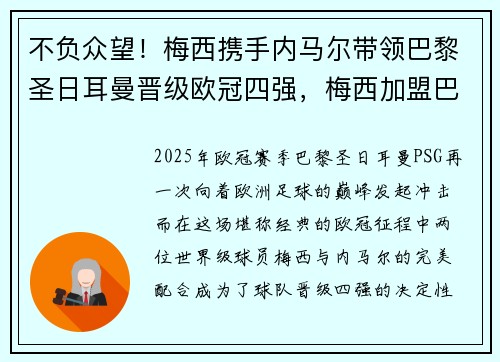 不负众望！梅西携手内马尔带领巴黎圣日耳曼晋级欧冠四强，梅西加盟巴

2025年欧冠赛季巴黎圣日耳曼PSG再一次向着欧洲足球的巅峰发起冲击而在这场堪称经典的欧冠征程中两位世界级球员梅西与内马尔的完美配合成为了球队晋级四强的决定性